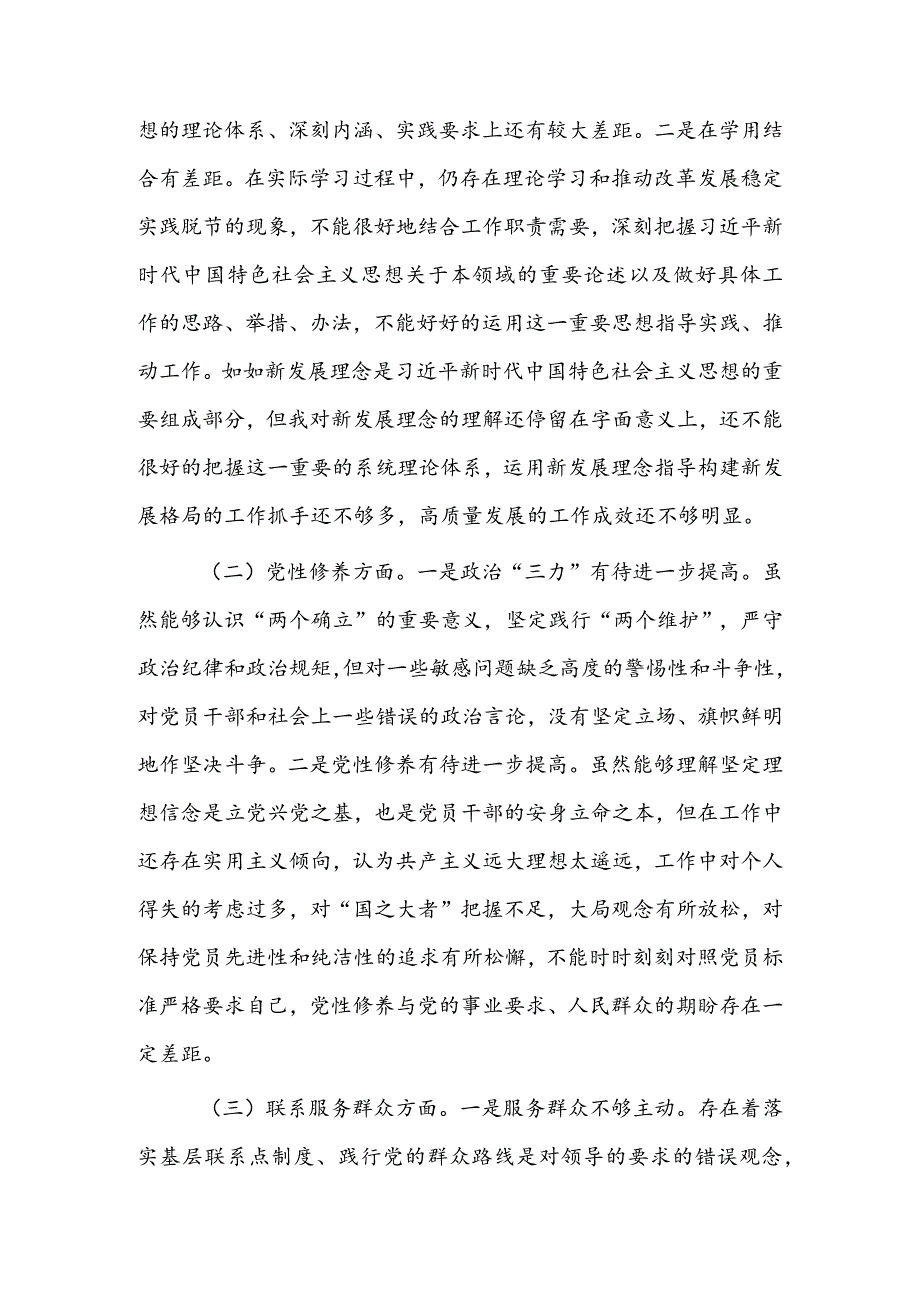 想的理论体系、深刻内涵、实践要求上还有较大差距。二是在学用结合有差距。在实际学习过程中，仍存在理论学习和推动改革发展稳定实践脱节的现象，不能很好地结合工作职责需要，深刻把握习近平新时代中国特色社会主义思想关于本领域的重要论述以及做好具体工作的思路、举措、办法，不能好好的运用这一重要思想指导实践、推动工作。如如新发展理念是习近平新时代中国特色社会主义思想的重要组成部分，但我对新发展理念的理解还停留在字面意义上，还不能很好的把握这一重要的系统理论体系，运用新发展理念指导构建新发展格局的工作抓手还不够多，高质量发展的工作成效还不够明显。

（二）党性修养方面。一是政治“三力”有待进一步提高。虽然能够认识“两个确立”的重要意义，坚定践行“两个维护”，严守政治纪律和政治规矩，但对一些敏感问题缺乏高度的警惕性和斗争性，对党员干部和社会上一些错误的政治言论，没有坚定立场、旗帜鲜明地作坚决斗争。二是党性修养有待进一步提高。虽然能够理解坚定理想信念是立党兴党之基，也是党员干部的安身立命之本，但在工作中还存在实用主义倾向，认为共产主义远大理想太遥远，工作中对个人得失的考虑过多，对“国之大者”把握不足，大局观念有所放松，对保持党员先进性和纯洁性的追求有所松懈，不能时时刻刻对照党员标准严格要求自己，党性修养与党的事业要求、人民群众的期盼存在一定差距。

（三）联系服务群众方面。一是服务群众不够主动。存在着落实基层联系点制度、践行党的群众路线是对领导的要求的错误观念，